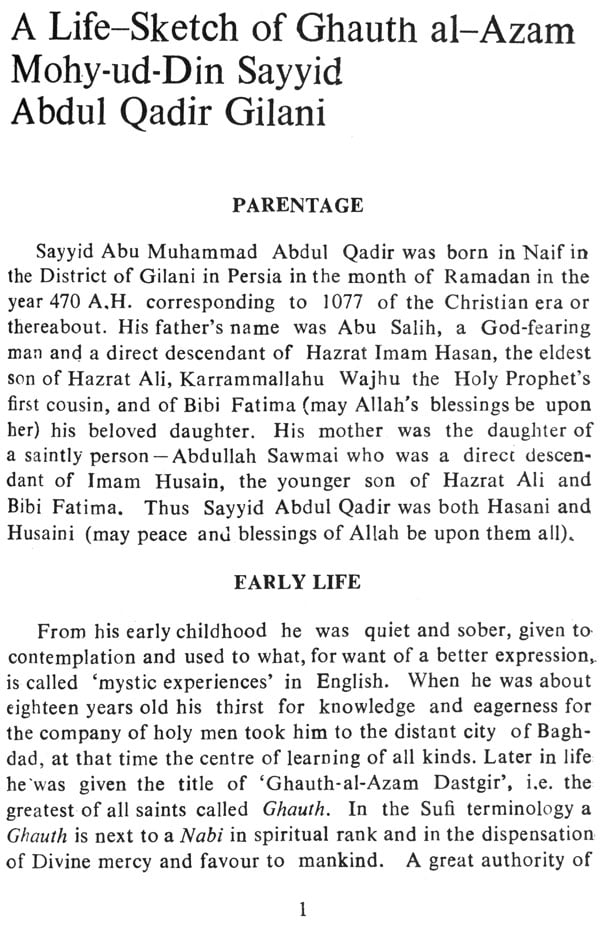 A Life–Sketch of Ghauth al–Azam Mohy-ud-Din Sayyid Abdul Qadir Gilani

PARENTAGE

Sayyid Abu Muhammad Abdul Qadir was born in Naif in the District of Gilani in Persia in the month of Ramadan in the year 470 A.H. corresponding to 1077 of the Christian era or thereabout. His father's name was Abu Salih, a God-fearing man and a direct descendant of Hazrat Imam Hasan, the eldest son of Hazrat Ali, Karrammallahu Wajhu the Holy Prophet's first cousin, and of Bibi Fatima (may Allah's blessings be upon her) his beloved daughter. His mother was the daughter of a saintly person—Abdullah Sawmai who was a direct descendant of Imam Husain, the younger son of Hazrat Ali and Bibi Fatima. Thus Sayyid Abdul Qadir was both Hasani and Husaini (may peace and blessings of Allah be upon them all).

EARLY LIFE

From his early childhood he was quiet and sober, given to contemplation and used to what, for want of a better expression, is called 'mystic experiences' in English. When he was about eighteen years old his thirst for knowledge and eagerness for the company of holy men took him to the distant city of Baghdad, at that time the centre of learning of all kinds. Later in life he was given the title of 'Ghauth-al-Azam Dastgir', i.e. the greatest of all saints called Ghauth. In the Sufi terminology a Ghauth is next to a Nabi in spiritual rank and in the dispensation of Divine mercy and favour to mankind. A great authority of

1